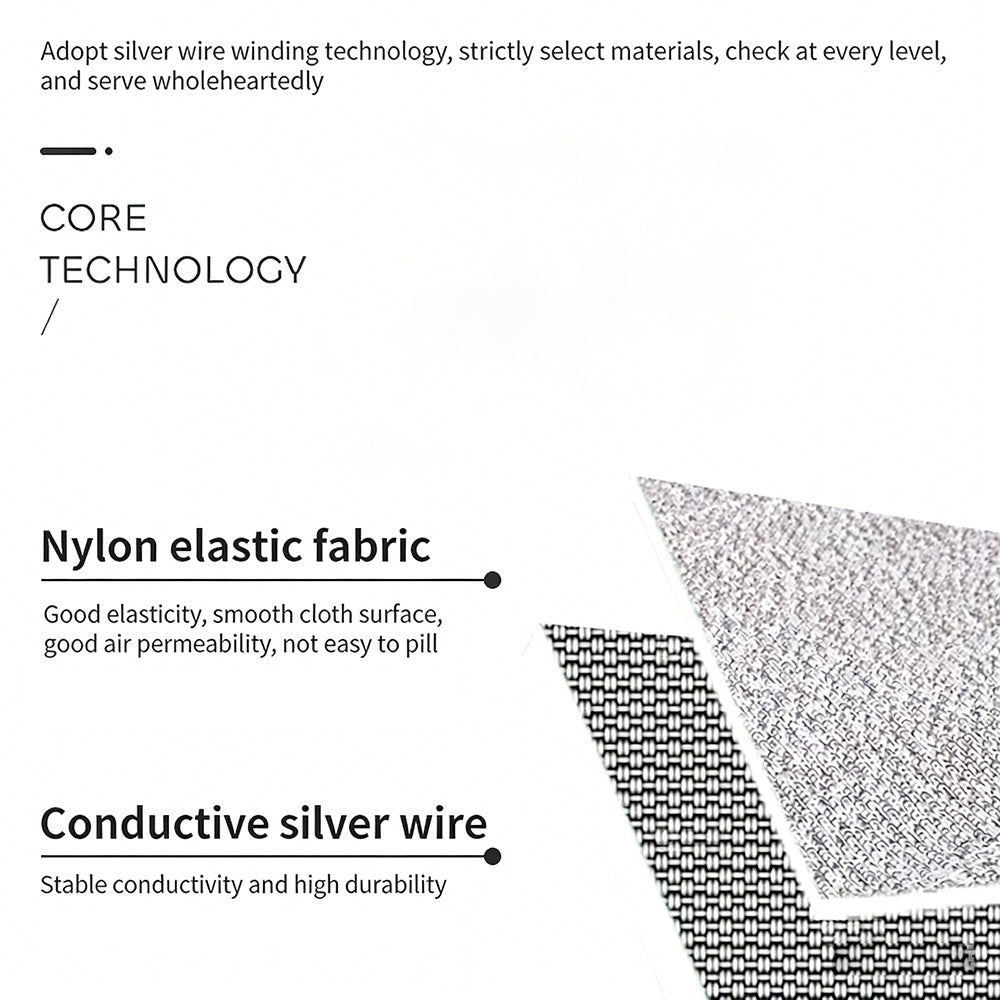 Adopt silver wire winding technology, strictly select materials, check at every level, and serve wholeheartedly

CORE
TECHNOLOGY
/

Nylon elastic fabric

Good elasticity, smooth cloth surface, good air permeability, not easy to pill

Conductive silver wire

Stable conductivity and high durability